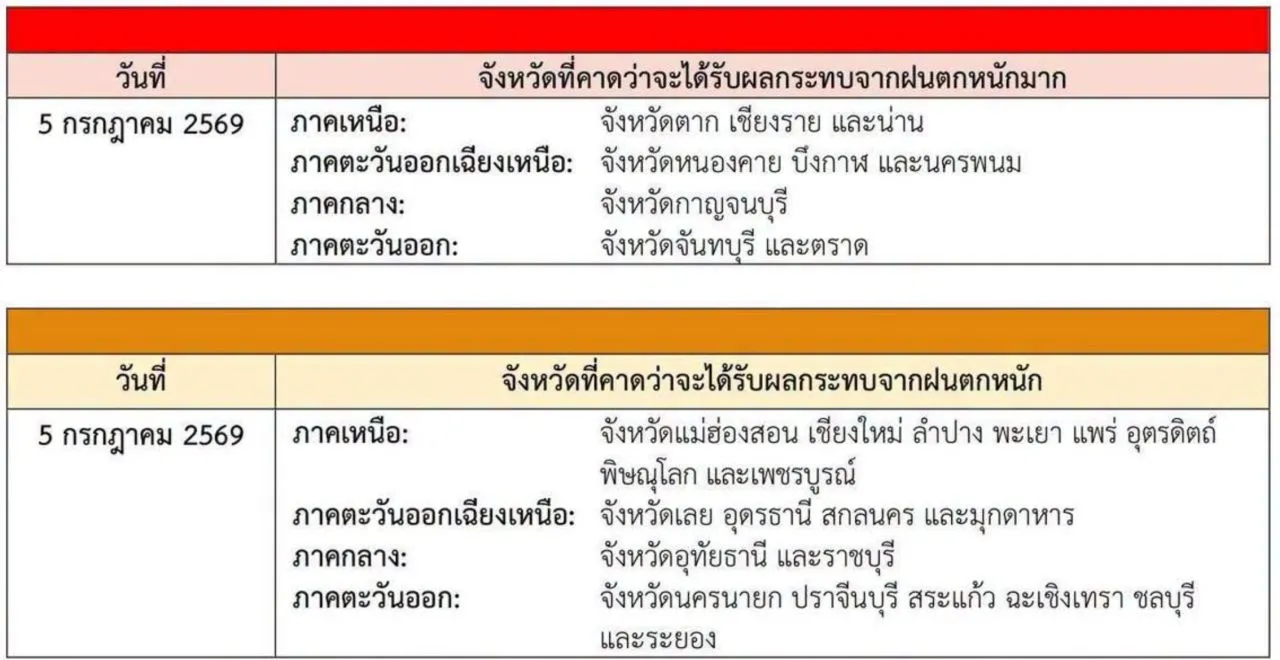 | วันที่ | จังหวัดที่คาดว่าจะได้รับผลกระทบจากฝนตกหนักมาก |
|---|---|
| 5 กรกฎาคม 2569 | ภาคเหนือ: จังหวัดตาก เชียงราย และน่าน ภาคตะวันออกเฉียงเหนือ: จังหวัดหนองคาย บึงกาฬ และนครพนม ภาคกลาง: จังหวัดกาญจนบุรี ภาคตะวันออก: จังหวัดจันทบุรี และตราด |

| วันที่ | จังหวัดที่คาดว่าจะได้รับผลกระทบจากฝนตกหนัก |
|---|---|
| 5 กรกฎาคม 2569 | ภาคเหนือ: จังหวัดแม่ฮ่องสอน เชียงใหม่ ลำปาง พะเยา แพร่ อุตรดิตถ์ พิษณุโลก และเพชรบูรณ์ ภาคตะวันออกเฉียงเหนือ: จังหวัดเลย อุดรธานี สกลนคร และมุกดาหาร ภาคกลาง: จังหวัดอุทัยธานี และราชบุรี ภาคตะวันออก: จังหวัดนครนายก ปราจีนบุรี สระแก้ว ฉะเชิงเทรา ชลบุรี และระยอง |